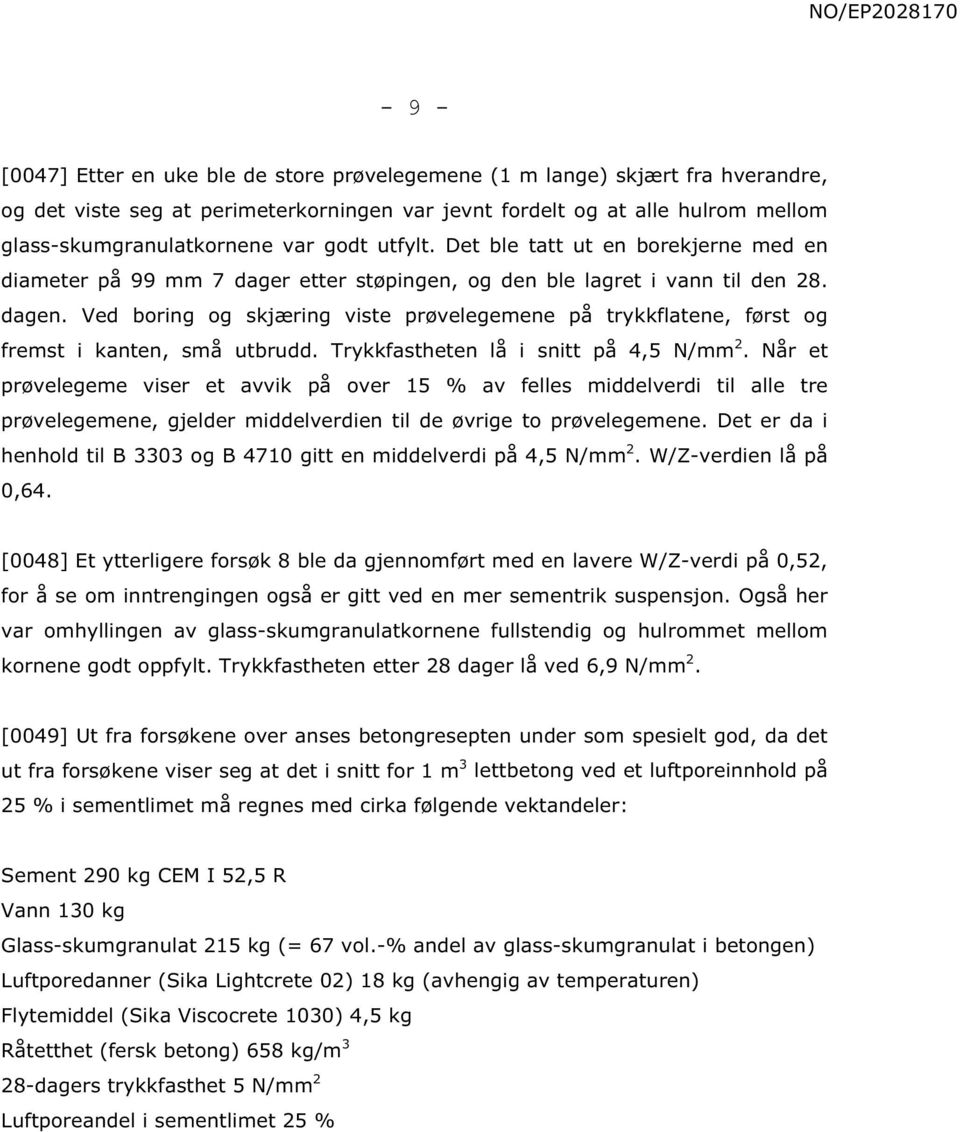 NO/EP2028170

- 9 -

[0047] Etter en uke ble de store prøvelegemene (1 m lange) skjært fra hverandre, og det viste seg at perimeterkorningen var jevnt fordelt og at alle hulrom mellom glass-skumgranulatkornene var godt utfylt. Det ble tatt ut en borekjerne med en diameter på 99 mm 7 dager etter støpingen, og den ble lagret i vann til den 28. dagen. Ved boring og skjæring viste prøvelegemene på trykkflatene, først og fremst i kanten, små utbrudd. Trykkfastheten lå i snitt på 4,5 N/mm$^2$. Når et prøvelegeme viser et avvik på over 15 % av felles middelverdi til alle tre prøvelegemene, gjelder middelverdien til de øvrige to prøvelegemene. Det er da i henhold til B 3303 og B 4710 gitt en middelverdi på 4,5 N/mm$^2$. W/Z-verdien lå på 0,64.

[0048] Et ytterligere forsøk 8 ble da gjennomført med en lavere W/Z-verdi på 0,52, for å se om inntrengingen også er gitt ved en mer sementrik suspensjon. Også her var omhyllingen av glass-skumgranulatkornene fullstendig og hulrommet mellom kornene godt oppfylt. Trykkfastheten etter 28 dager lå ved 6,9 N/mm$^2$.

[0049] Ut fra forsøkene over anses betongresepten under som spesielt god, da det ut fra forsøkene viser seg at det i snitt for 1 m$^3$ lettbetong ved et luftporeinnhold på 25 % i sementlimet må regnes med cirka følgende vektandeler:

Sement 290 kg CEM I 52,5 R
Vann 130 kg
Glass-skumgranulat 215 kg (= 67 vol.-% andel av glass-skumgranulat i betongen)
Luftporedanner (Sika Lightcrete 02) 18 kg (avhengig av temperaturen)
Flytemiddel (Sika Viscocrete 1030) 4,5 kg
Råtetthet (fersk betong) 658 kg/m$^3$
28-dagers trykkfasthet 5 N/mm$^2$
Luftporeandel i sementlimet 25 %